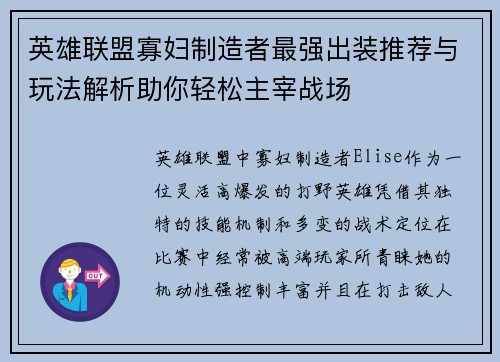 英雄联盟寡妇制造者最强出装推荐与玩法解析助你轻松主宰战场

英雄联盟中寡妇制造者Elise作为一位灵活高爆发的打野英雄凭借其独特的技能机制和多变的战术定位在比赛中经常被高端玩家所青睐她的机动性强控制丰富并且在打击敌人

OUT